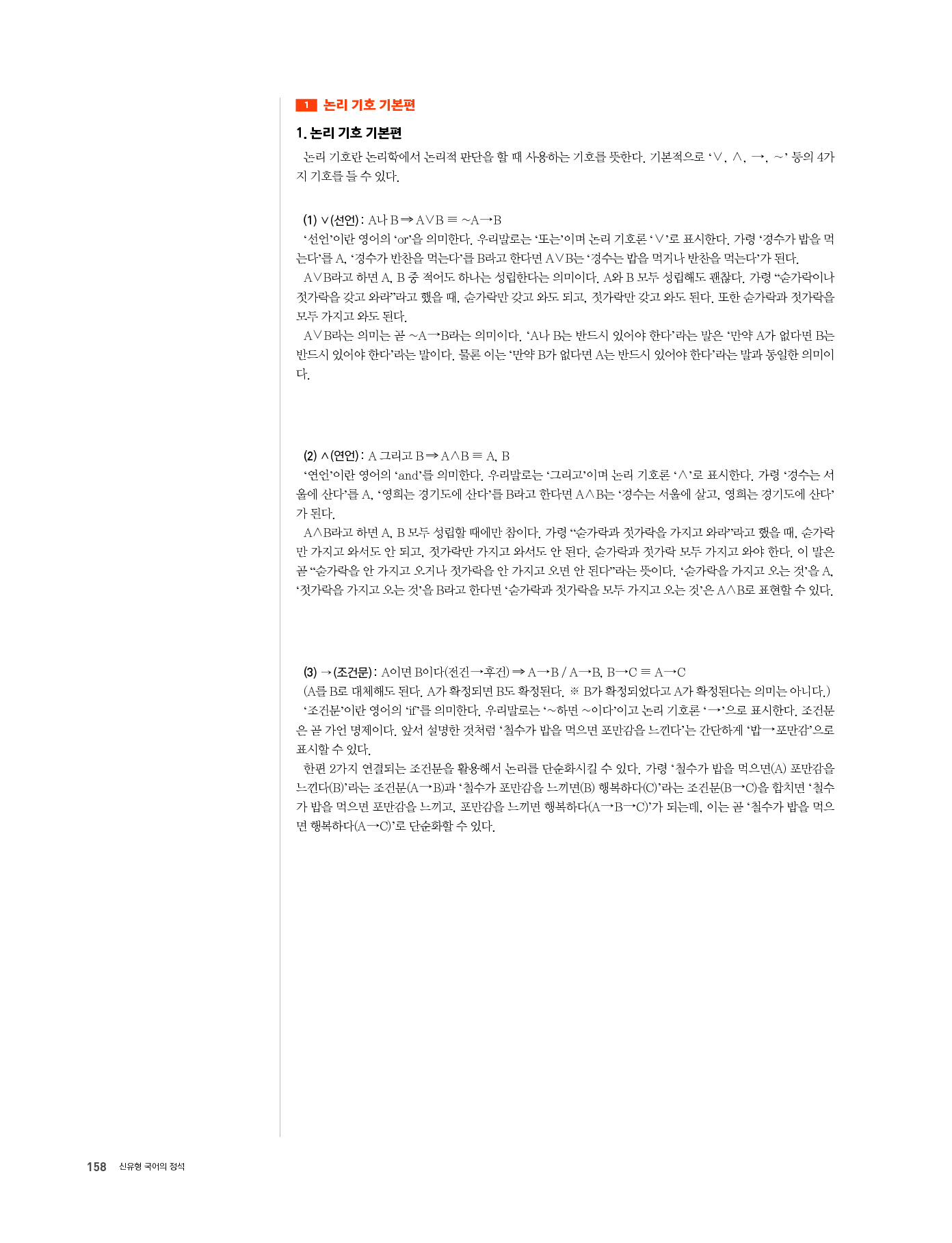 1 논리 기호 기본편

1. 논리 기호 기본편

논리 기호란 논리학에서 논리적 판단을 할 때 사용하는 기호를 뜻한다. 기본적으로 '∨, ∧, →, ~' 등의 4가지 기호를 들 수 있다.

(1) ∨(선언) : A나 B ⇒ A∨B ≡ ~A→B

'선언'이란 영어의 'or'을 의미한다. 우리말로는 '또는'이며 논리 기호론 '∨'로 표시한다. 가령 '경수가 밥을 먹는다'를 A, '경수가 반찬을 먹는다'를 B라고 한다면 A∨B는 '경수는 밥을 먹거나 반찬을 먹는다'가 된다.

A∨B라고 하면 A, B 중 적어도 하나는 성립한다는 의미이다. A와 B 모두 성립해도 괜찮다. 가령 "숟가락이나 젓가락을 갖고 와라"라고 했을 때, 숟가락만 갖고 와도 되고, 젓가락만 갖고 와도 된다. 또한 숟가락과 젓가락을 모두 가지고 와도 된다.

A∨B라는 의미는 곧 ~A→B라는 의미이다. 'A나 B는 반드시 있어야 한다'라는 말은 '만약 A가 없다면 B는 반드시 있어야 한다'라는 말이다. 물론 이는 '만약 B가 없다면 A는 반드시 있어야 한다'라는 말과 동일한 의미이다.

(2) ∧(연언) : A 그리고 B ⇒ A∧B ≡ A, B

'연언'이란 영어의 'and'를 의미한다. 우리말로는 '그리고'이며 논리 기호론 '∧'로 표시한다. 가령 '경수는 서울에 산다'를 A, '영희는 경기도에 산다'를 B라고 한다면 A∧B는 '경수는 서울에 살고, 영희는 경기도에 산다'가 된다.

A∧B라고 하면 A, B 모두 성립할 때에만 참이다. 가령 "숟가락과 젓가락을 가지고 와라"라고 했을 때, 숟가락만 가지고 와서도 안 되고, 젓가락만 가지고 와서도 안 된다. 숟가락과 젓가락 모두 가지고 와야 한다. 이 말은 곧 "숟가락을 안 가지고 오거나 젓가락을 안 가지고 오면 안 된다"라는 뜻이다. '숟가락을 가지고 오는 것'을 A, '젓가락을 가지고 오는 것'을 B라고 한다면 '숟가락과 젓가락을 모두 가지고 오는 것'은 A∧B로 표현할 수 있다.

(3) →(조건문) : A이면 B이다(전건→후건) ⇒ A→B / A→B, B→C ≡ A→C

(A를 B로 대체해도 된다. A가 확정되면 B도 확정된다. ※ B가 확정되었다고 A가 확정된다는 의미는 아니다.)

'조건문'이란 영어의 'if'를 의미한다. 우리말로는 '~하면 ~이다'이고 논리 기호론 '→'으로 표시한다. 조건문은 곧 가언 명제이다. 앞서 설명한 것처럼 '철수가 밥을 먹으면 포만감을 느낀다'는 간단하게 '밥→포만감'으로 표시할 수 있다.

한편 2가지 연결되는 조건문을 활용해서 논리를 단순화시킬 수 있다. 가령 '철수가 밥을 먹으면(A) 포만감을 느낀다(B)'라는 조건문(A→B)과 '철수가 포만감을 느끼면(B) 행복하다(C)'라는 조건문(B→C)을 합치면 '철수가 밥을 먹으면 포만감을 느끼고, 포만감을 느끼면 행복하다(A→B→C)'가 되는데, 이는 곧 '철수가 밥을 먹으면 행복하다(A→C)'로 단순화할 수 있다.

158 신유형 국어의 정석